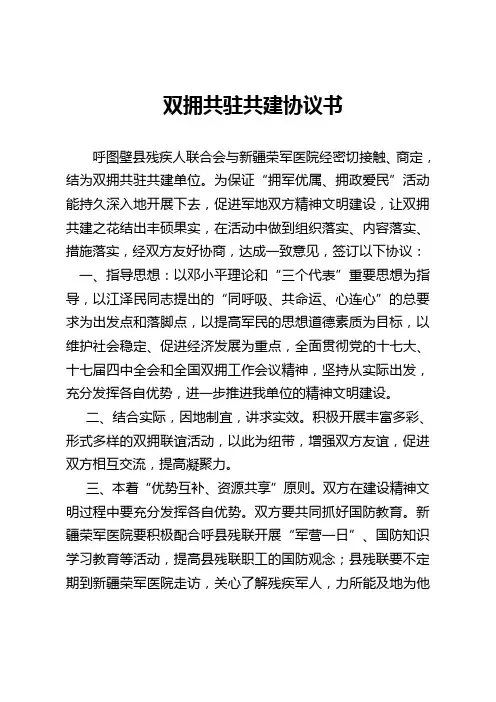 双拥共驻共建协议书

呼图壁县残疾人联合会与新疆荣军医院经密切接触、商定，结为双拥共驻共建单位。为保证“拥军优属、拥政爱民”活动能持久深入地开展下去，促进军地双方精神文明建设，让双拥共建之花结出丰硕果实，在活动中做到组织落实、内容落实、措施落实，经双方友好协商，达成一致意见，签订以下协议：

一、指导思想：以邓小平理论和“三个代表”重要思想为指导，以江泽民同志提出的“同呼吸、共命运、心连心”的总要求为出发点和落脚点，以提高军民的思想道德素质为目标，以维护社会稳定、促进经济发展为重点，全面贯彻党的十七大、十七届四中全会和全国双拥工作会议精神，坚持从实际出发，充分发挥各自优势，进一步推进我单位的精神文明建设。

二、结合实际，因地制宜，讲求实效。积极开展丰富多彩、形式多样的双拥联谊活动，以此为纽带，增强双方友谊，促进双方相互交流，提高凝聚力。

三、本着“优势互补、资源共享”原则。双方在建设精神文明过程中要充分发挥各自优势。双方要共同抓好国防教育。新疆荣军医院要积极配合呼县残联开展“军营一日”、国防知识学习教育等活动，提高县残联职工的国防观念；县残联要不定期到新疆荣军医院走访，关心了解残疾军人，力所能及地为他